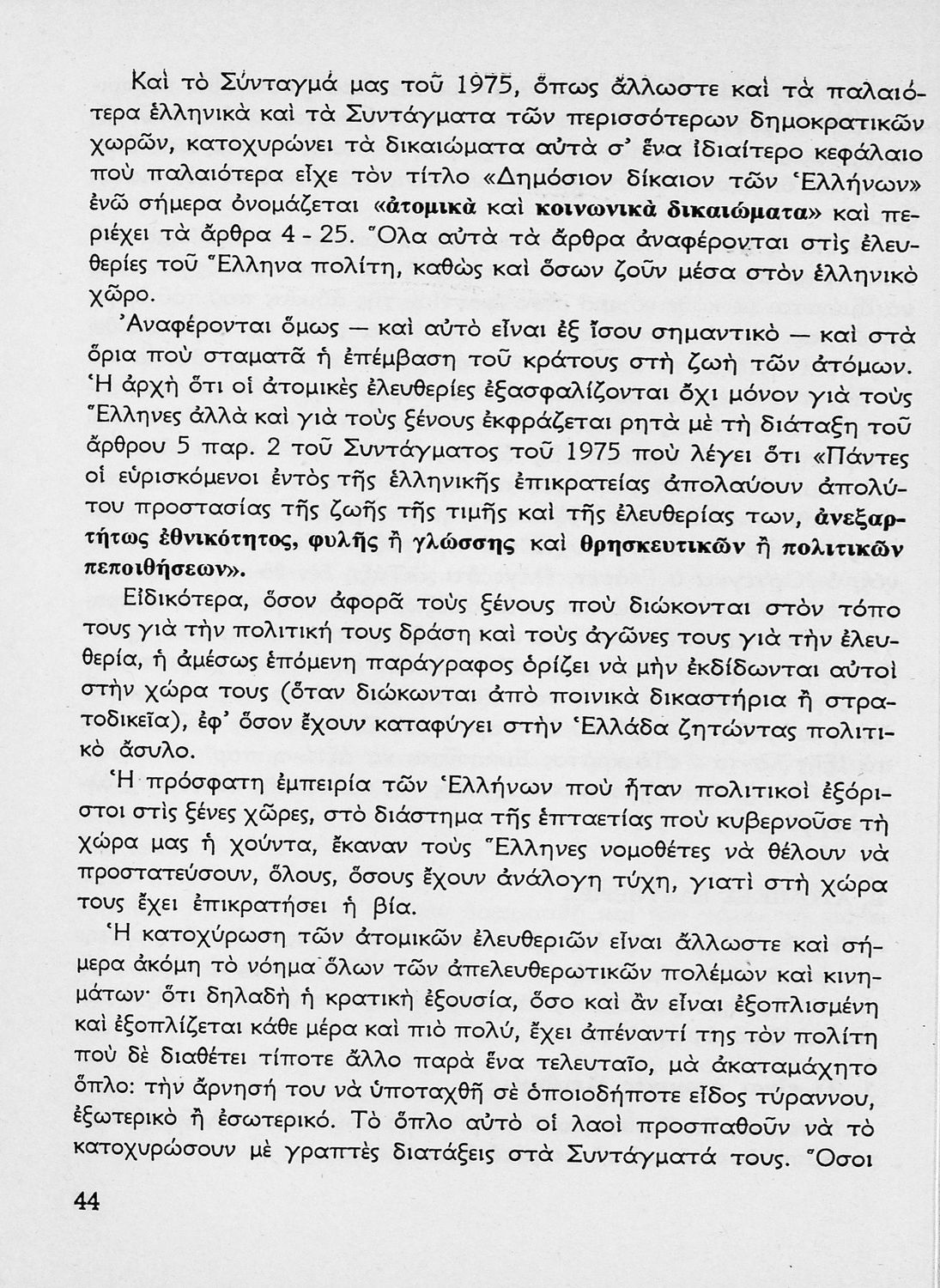 Καὶ τὸ Σύνταγμά μας τοῦ 1975, ὅπως ἄλλωστε καὶ τὰ παλαιότερα ἑλληνικὰ καὶ τὰ Συντάγματα τῶν περισσότερων δημοκρατικῶν χωρῶν, κατοχυρώνει τὰ δικαιώματα αὐτὰ σ' ἕνα ἰδιαίτερο κεφάλαιο ποὺ παλαιότερα εἶχε τὸν τίτλο «Δημόσιον δίκαιον τῶν Ἑλλήνων» ἐνῶ σήμερα ὀνομάζεται «ἀτομικὰ καὶ κοινωνικὰ δικαιώματα» καὶ περιέχει τὰ ἄρθρα 4 - 25. Ὅλα αὐτὰ τὰ ἄρθρα ἀναφέρονται στὶς ἐλευθερίες τοῦ Ἕλληνα πολίτη, καθὼς καὶ ὅσων ζοῦν μέσα στὸν ἑλληνικὸ χῶρο.

Ἀναφέρονται ὅμως — καὶ αὐτὸ εἶναι ἐξ ἴσου σημαντικὸ — καὶ στὰ ὅρια ποὺ σταματᾶ ἡ ἐπέμβαση τοῦ κράτους στὴ ζωὴ τῶν ἀτόμων. Ἡ ἀρχὴ ὅτι οἱ ἀτομικὲς ἐλευθερίες ἐξασφαλίζονται ὄχι μόνον γιὰ τοὺς Ἕλληνες ἀλλὰ καὶ γιὰ τοὺς ξένους ἐκφράζεται ρητὰ μὲ τὴ διάταξη τοῦ ἄρθρου 5 παρ. 2 τοῦ Συντάγματος τοῦ 1975 ποὺ λέγει ὅτι «Πάντες οἱ εὑρισκόμενοι ἐντὸς τῆς ἑλληνικῆς ἐπικρατείας ἀπολαύουν ἀπολύτου προστασίας τῆς ζωῆς τῆς τιμῆς καὶ τῆς ἐλευθερίας των, ἀνεξαρτήτως ἐθνικότητος, φυλῆς ἢ γλώσσης καὶ θρησκευτικῶν ἢ πολιτικῶν πεποιθήσεων».

Εἰδικότερα, ὅσον ἀφορᾶ τοὺς ξένους ποὺ διώκονται στὸν τόπο τους γιὰ τὴν πολιτική τους δράση καὶ τοὺς ἀγῶνες τους γιὰ τὴν ἐλευθερία, ἡ ἀμέσως ἑπόμενη παράγραφος ὁρίζει νὰ μὴν ἐκδίδωνται αὐτοὶ στὴν χώρα τους (ὅταν διώκωνται ἀπὸ ποινικὰ δικαστήρια ἢ στρατοδικεῖα), ἐφ' ὅσον ἔχουν καταφύγει στὴν Ἑλλάδα ζητώντας πολιτικὸ ἄσυλο.

Ἡ πρόσφατη ἐμπειρία τῶν Ἑλλήνων ποὺ ἦταν πολιτικοὶ ἐξόριστοι στὶς ξένες χῶρες, στὸ διάστημα τῆς ἑπταετίας ποὺ κυβερνοῦσε τὴ χώρα μας ἡ χούντα, ἔκαναν τοὺς Ἕλληνες νομοθέτες νὰ θέλουν νὰ προστατεύσουν, ὅλους, ὅσους ἔχουν ἀνάλογη τύχη, γιατὶ στὴ χώρα τους ἔχει ἐπικρατήσει ἡ βία.

Ἡ κατοχύρωση τῶν ἀτομικῶν ἐλευθεριῶν εἶναι ἄλλωστε καὶ σήμερα ἀκόμη τὸ νόημα ὅλων τῶν ἀπελευθερωτικῶν πολέμων καὶ κινημάτων· ὅτι δηλαδὴ ἡ κρατικὴ ἐξουσία, ὅσο καὶ ἂν εἶναι ἐξοπλισμένη καὶ ἐξοπλίζεται κάθε μέρα καὶ πιὸ πολύ, ἔχει ἀπέναντί της τὸν πολίτη ποὺ δὲ διαθέτει τίποτε ἄλλο παρὰ ἕνα τελευταῖο, μὰ ἀκαταμάχητο ὅπλο: τὴν ἄρνησή του νὰ ὑποταχθῆ σὲ ὁποιοδήποτε εἶδος τύραννου, ἐξωτερικὸ ἢ ἐσωτερικό. Τὸ ὅπλο αὐτὸ οἱ λαοὶ προσπαθοῦν νὰ τὸ κατοχυρώσουν μὲ γραπτὲς διατάξεις στὰ Συντάγματά τους. Ὅσοι

44